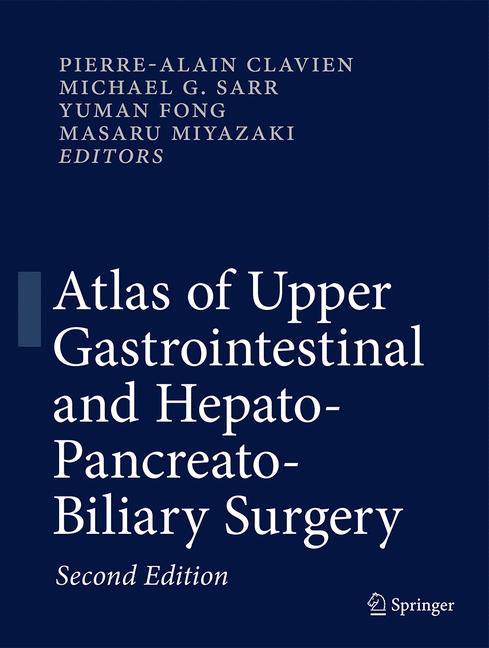 PIERRE-ALAIN CLAVIEN
MICHAEL G. SARR
YUMAN FONG
MASARU MIYAZAKI
EDITORS

Atlas of Upper Gastrointestinal and Hepato-Pancreato-Biliary Surgery

Second Edition

Springer